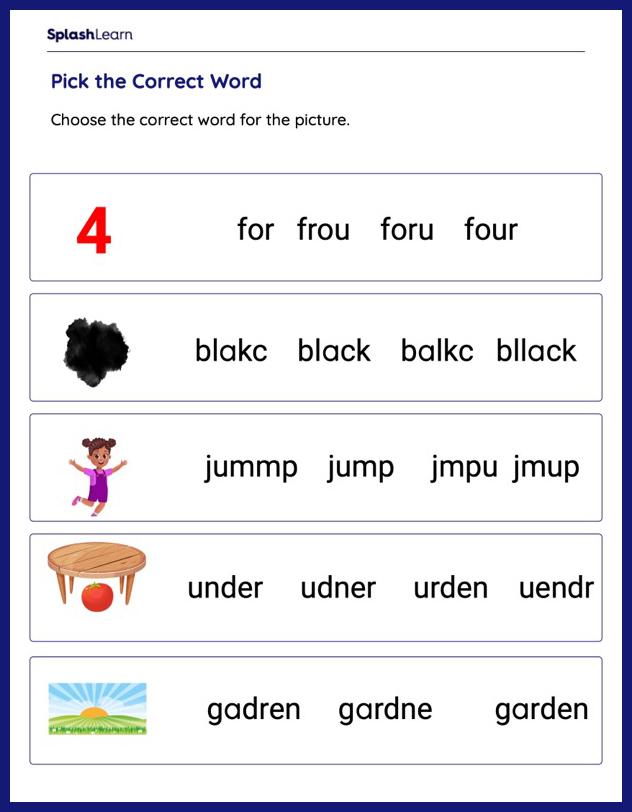 SplashLearn

Pick the Correct Word

Choose the correct word for the picture.

4 for frou foru four

blakc black balkc bllack

jummp jump jmpu jmup

under udner urden uendr

gadren gardne garden